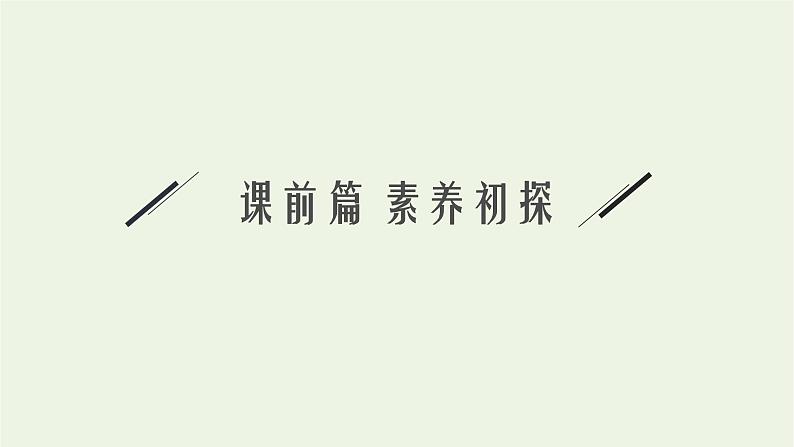 课前篇 素养初探